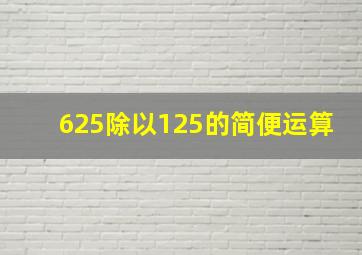 625除以125的简便运算